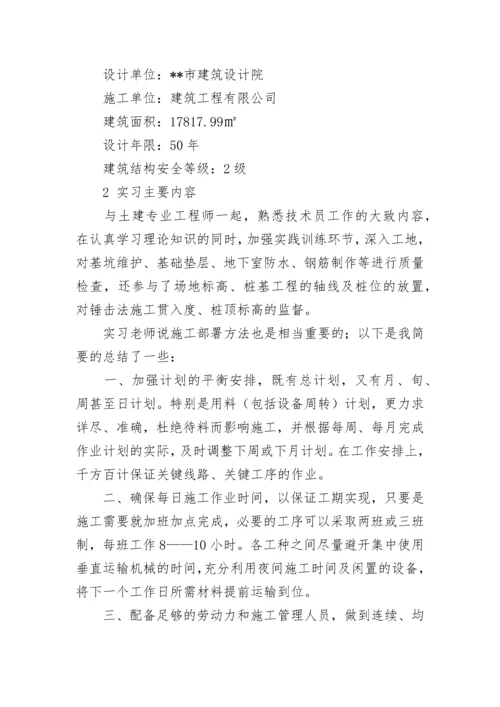 设计单位：**市建筑设计院

施工单位：建筑工程有限公司

建筑面积：17817.99㎡

设计年限：50 年

建筑结构安全等级：2 级

2 实习主要内容

与土建专业工程师一起，熟悉技术员工作的大致内容，在认真学习理论知识的同时，加强实践训练环节，深入工地，对基坑维护、基础垫层、地下室防水、钢筋制作等进行质量检查，还参与了场地标高、桩基工程的轴线及桩位的放置，对锤击法施工贯入度、桩顶标高的监督。

实习老师说施工部署方法也是相当重要的；以下是我简要的总结了一些：

一、加强计划的平衡安排，既有总计划，又有月、旬、周甚至日计划。特别是用料（包括设备周转）计划，更力求详尽、准确，杜绝待料而影响施工，并根据每周、每月完成作业计划的实际，及时调整下周或下月计划。在工作安排上，千方百计保证关键线路、关键工序的作业。

二、确保每日施工作业时间，以保证工期实现，只要是施工需要就加班加点完成，必要的工序可以采取两班或三班制，每班工作 8——10 小时。各工种之间尽量避开集中使用垂直运输机械的时间，充分利用夜间施工时间及闲置的设备，将下一个工作日所需材料提前运输到位。

三、配备足够的劳动力和施工管理人员，做到连续、均